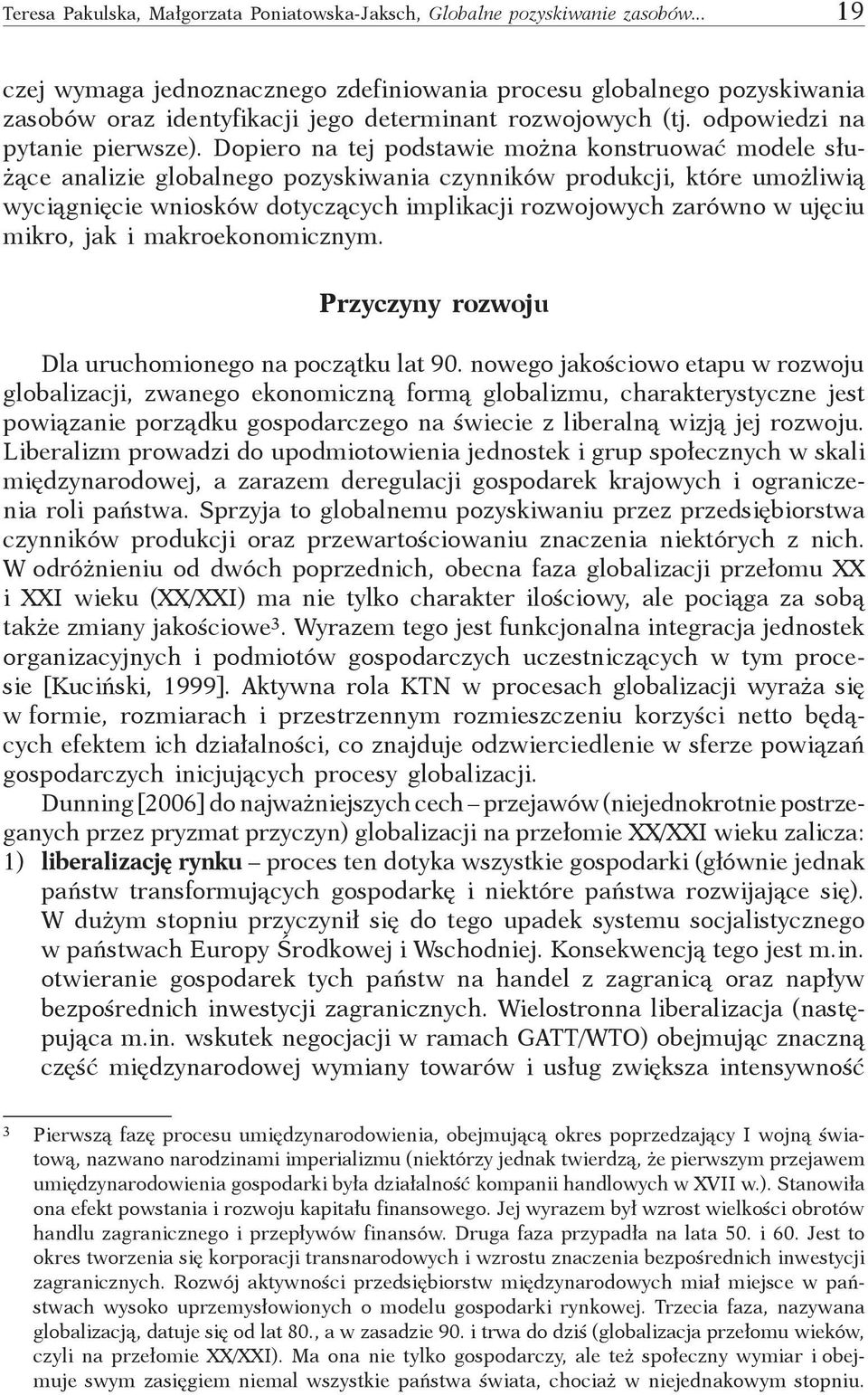 Teresa Pakulska, Małgorzata Poniatowska-Jaksch, Globalne pozyskiwanie zasobów... 19

czej wymaga jednoznacznego zdefiniowania procesu globalnego pozyskiwania zasobów oraz identyfikacji jego determinant rozwojowych (tj. odpowiedzi na pytanie pierwsze). Dopiero na tej podstawie można konstruować modele służące analizie globalnego pozyskiwania czynników produkcji, które umożliwią wyciągnięcie wniosków dotyczących implikacji rozwojowych zarówno w ujęciu mikro, jak i makroekonomicznym.

Przyczyny rozwoju

Dla uruchomionego na początku lat 90. nowego jakościowo etapu w rozwoju globalizacji, zwanego ekonomiczną formą globalizmu, charakterystyczne jest powiązanie porządku gospodarczego na świecie z liberalną wizją jej rozwoju. Liberalizm prowadzi do upodmiotowienia jednostek i grup społecznych w skali międzynarodowej, a zarazem deregulacji gospodarek krajowych i ograniczenia roli państwa. Sprzyja to globalnemu pozyskiwaniu przez przedsiębiorstwa czynników produkcji oraz przewartościowaniu znaczenia niektórych z nich. W odróżnieniu od dwóch poprzednich, obecna faza globalizacji przełomu XX i XXI wieku (XX/XXI) ma nie tylko charakter ilościowy, ale pociąga za sobą także zmiany jakościowe$^3$. Wyrazem tego jest funkcjonalna integracja jednostek organizacyjnych i podmiotów gospodarczych uczestniczących w tym procesie [Kuciński, 1999]. Aktywna rola KTN w procesach globalizacji wyraża się w formie, rozmiarach i przestrzennym rozmieszczeniu korzyści netto będących efektem ich działalności, co znajduje odzwierciedlenie w sferze powiązań gospodarczych inicjujących procesy globalizacji.

Dunning [2006] do najważniejszych cech – przejawów (niejednokrotnie postrzeganych przez pryzmat przyczyn) globalizacji na przełomie XX/XXI wieku zalicza:
1) liberalizację rynku – proces ten dotyka wszystkie gospodarki (głównie jednak państw transformujących gospodarkę i niektóre państwa rozwijające się). W dużym stopniu przyczynił się do tego upadek systemu socjalistycznego w państwach Europy Środkowej i Wschodniej. Konsekwencją tego jest m.in. otwieranie gospodarek tych państw na handel z zagranicą oraz napływ bezpośrednich inwestycji zagranicznych. Wielostronna liberalizacja (następująca m.in. wskutek negocjacji w ramach GATT/WTO) obejmując znaczną część międzynarodowej wymiany towarów i usług zwiększa intensywność

$^3$ Pierwszą fazę procesu umiędzynarodowienia, obejmującą okres poprzedzający I wojnę światową, nazwano narodzinami imperializmu (niektórzy jednak twierdzą, że pierwszym przejawem umiędzynarodowienia gospodarki była działalność kompanii handlowych w XVII w.). Stanowiła ona efekt powstania i rozwoju kapitału finansowego. Jej wyrazem był wzrost wielkości obrotów handlu zagranicznego i przepływów finansów. Druga faza przypadła na lata 50. i 60. Jest to okres tworzenia się korporacji transnarodowych i wzrostu znaczenia bezpośrednich inwestycji zagranicznych. Rozwój aktywności przedsiębiorstw międzynarodowych miał miejsce w państwach wysoko uprzemysłowionych o modelu gospodarki rynkowej. Trzecia faza, nazywana globalizacją, datuje się od lat 80., a w zasadzie 90. i trwa do dziś (globalizacja przełomu wieków, czyli na przełomie XX/XXI). Ma ona nie tylko gospodarczy, ale też społeczny wymiar i obejmuje swym zasięgiem niemal wszystkie państwa świata, chociaż w niejednakowym stopniu.